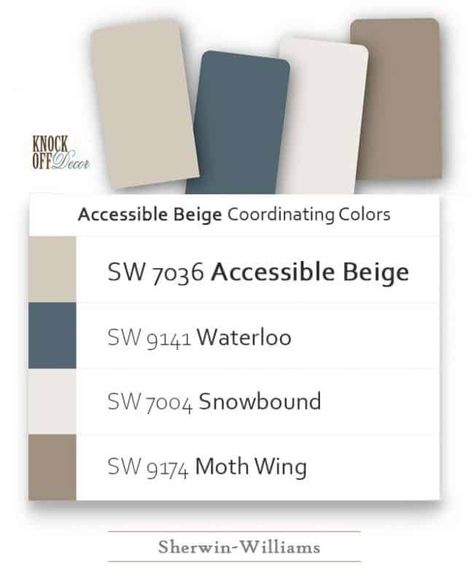 KNOCK OFF Decor

Accessible Beige Coordinating Colors

SW 7036 Accessible Beige

SW 9141 Waterloo

SW 7004 Snowbound

SW 9174 Moth Wing

Sherwin-Williams